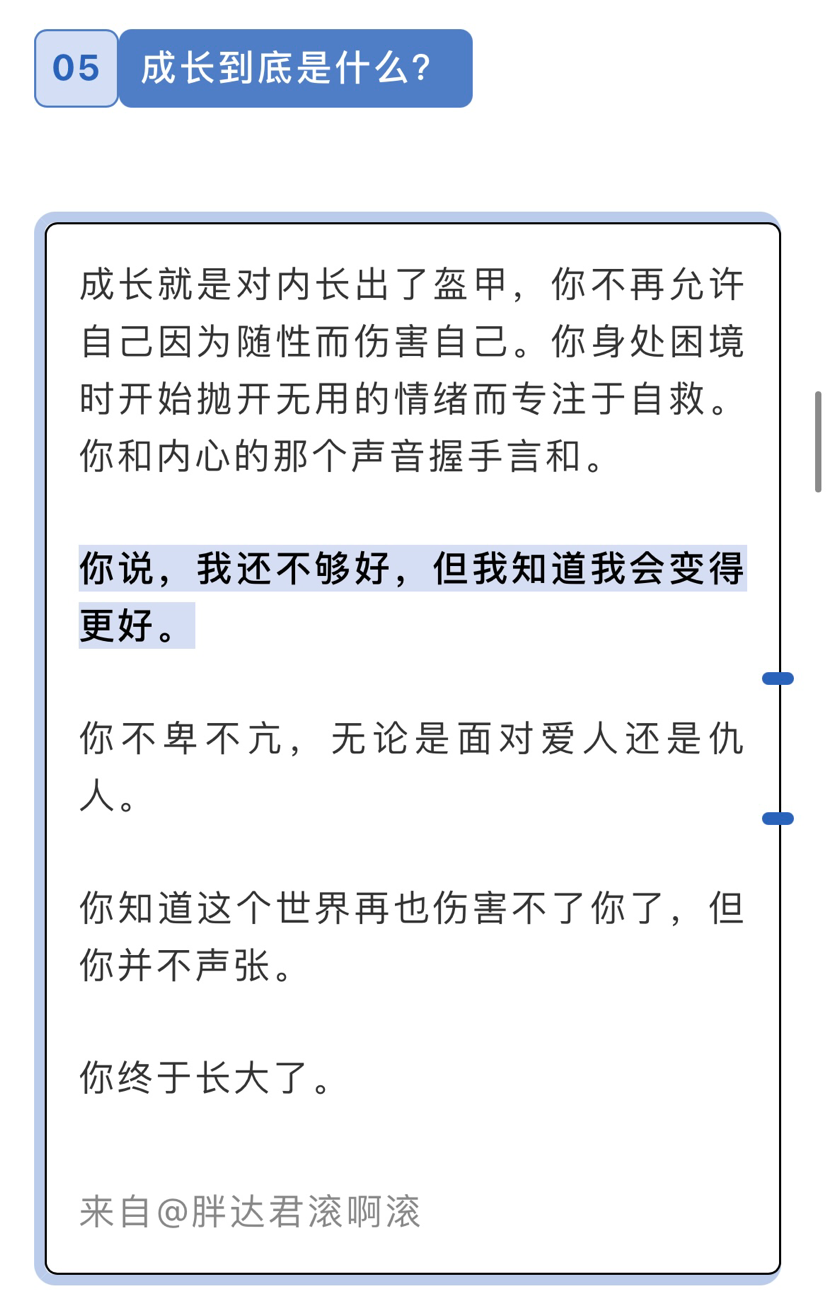 05 成长到底是什么?

成长就是对内长出了盔甲，你不再允许自己因为随性而伤害自己。你身处困境时开始抛开无用的情绪而专注于自救。你和内心的那个声音握手言和。

你说，我还不够好，但我知道我会变得更好。

你不卑不亢，无论是面对爱人还是仇人。

你知道这个世界再也伤害不了你了，但你并不声张。

你终于长大了。

来自@胖达君滚啊滚